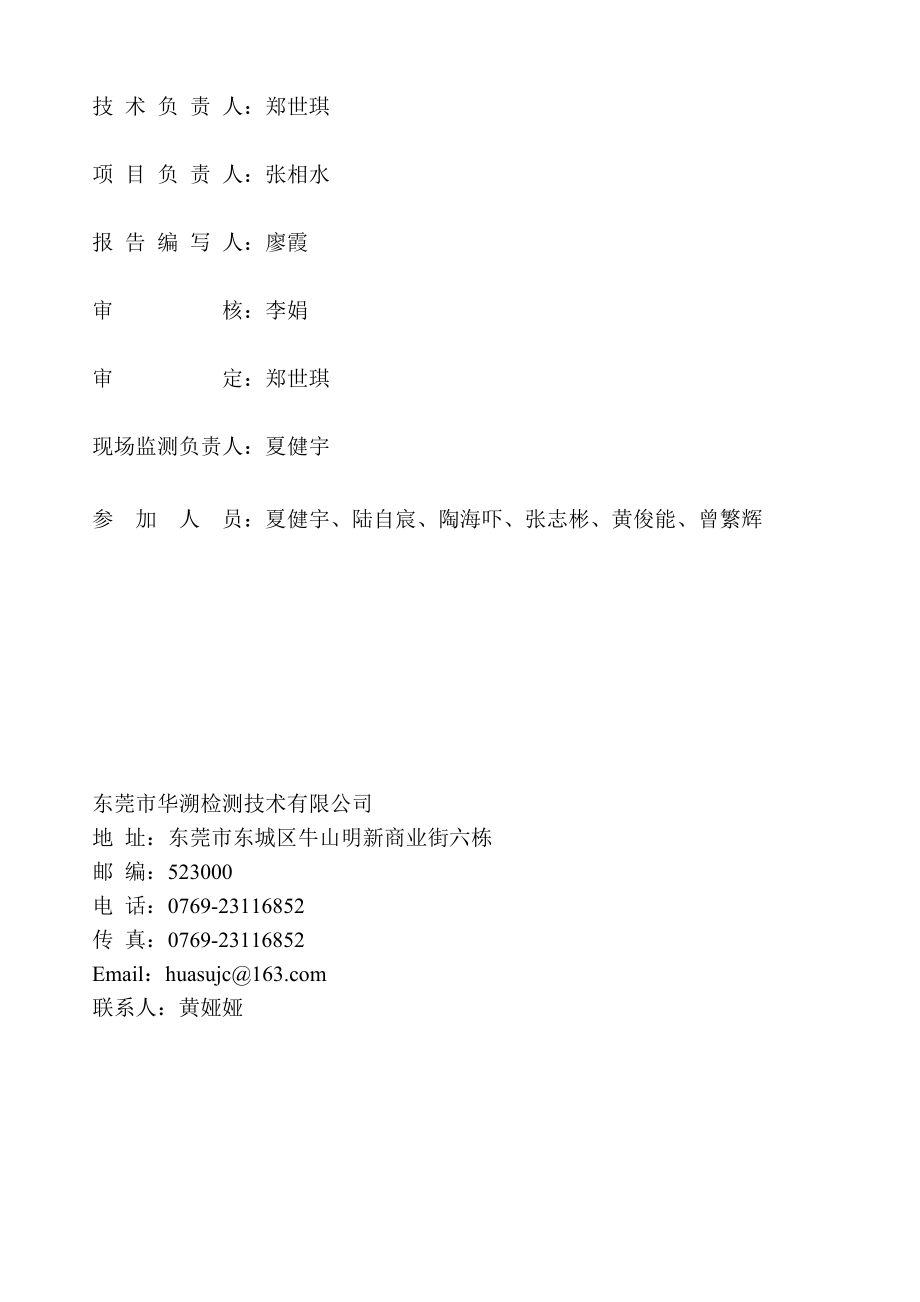 技 术 负 责 人：郑世琪

项 目 负 责 人：张相水

报 告 编 写 人：廖霞

审 核：李娟

审 定：郑世琪

现场监测负责人：夏健宇

参 加 人 员：夏健宇、陆自宸、陶海吓、张志彬、黄俊能、曾繁辉

东莞市华溯检测技术有限公司
地 址：东莞市东城区牛山明新商业街六栋
邮 编：523000
电 话：0769-23116852
传 真：0769-23116852
Email：huasujc@163.com
联系人：黄娅娅